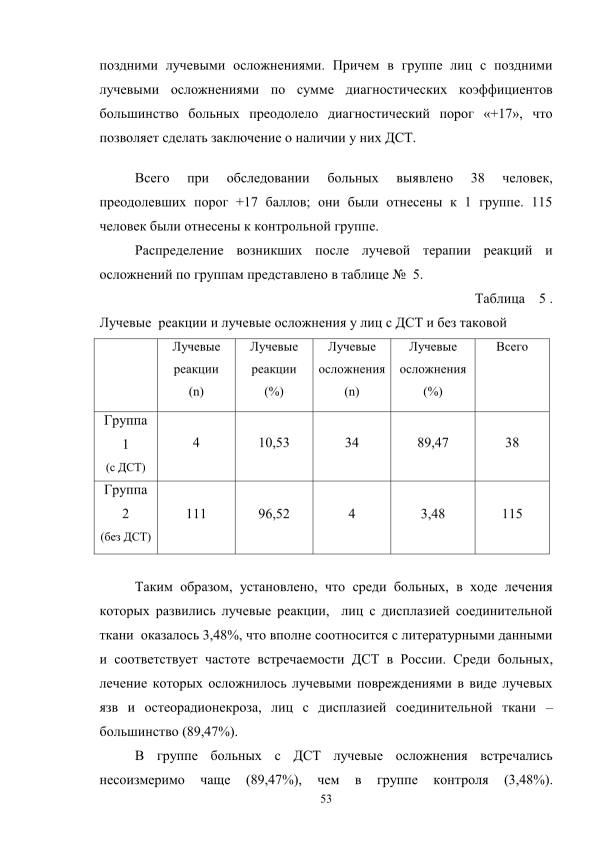 поздними лучевыми осложнениями. Причем в группе лиц с поздними лучевыми осложнениями по сумме диагностических коэффициентов большинство больных преодолело диагностический порог «+17», что позволяет сделать заключение о наличии у них ДСТ.

Всего при обследовании больных выявлено 38 человек, преодолевших порог +17 баллов; они были отнесены к 1 группе. 115 человек были отнесены к контрольной группе.

Распределение возникших после лучевой терапии реакций и осложнений по группам представлено в таблице № 5.

Таблица 5 .

Лучевые реакции и лучевые осложнения у лиц с ДСТ и без таковой

| | Лучевые реакции (n) | Лучевые реакции (%) | Лучевые осложнения (n) | Лучевые осложнения (%) | Всего |
|---|---|---|---|---|---|
| Группа 1 (с ДСТ) | 4 | 10,53 | 34 | 89,47 | 38 |
| Группа 2 (без ДСТ) | 111 | 96,52 | 4 | 3,48 | 115 |

Таким образом, установлено, что среди больных, в ходе лечения которых развились лучевые реакции, лиц с дисплазией соединительной ткани оказалось 3,48%, что вполне соотносится с литературными данными и соответствует частоте встречаемости ДСТ в России. Среди больных, лечение которых осложнилось лучевыми повреждениями в виде лучевых язв и остеорадионекроза, лиц с дисплазией соединительной ткани – большинство (89,47%).

В группе больных с ДСТ лучевые осложнения встречались несоизмеримо чаще (89,47%), чем в группе контроля (3,48%).

53